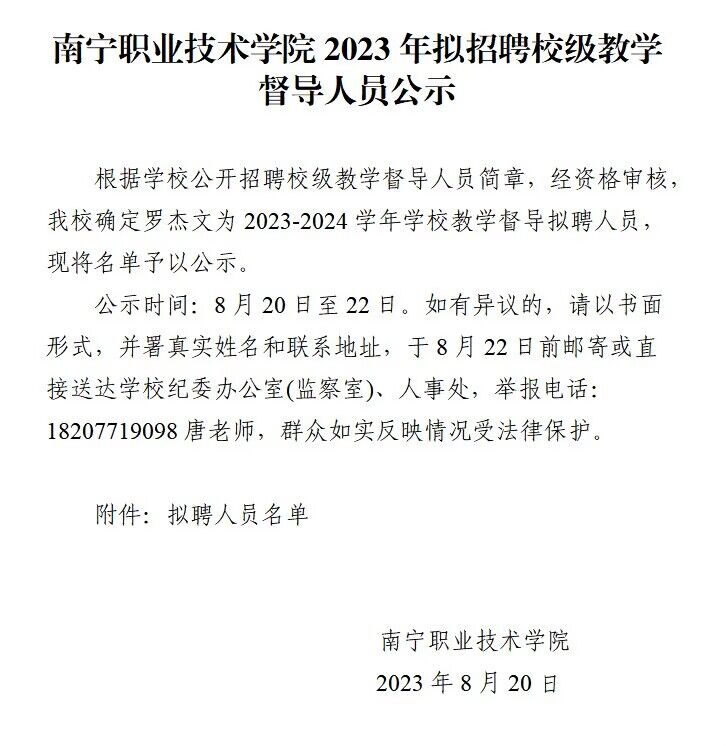 南宁职业技术学院 2023 年拟招聘校级教学督导人员公示

根据学校公开招聘校级教学督导人员简章，经资格审核，我校确定罗杰文为 2023-2024 学年学校教学督导拟聘人员，现将名单予以公示。

公示时间：8 月 20 日至 22 日。如有异议的，请以书面形式，并署真实姓名和联系地址，于 8 月 22 日前邮寄或直接送达学校纪委办公室(监察室)、人事处，举报电话：18207719098 唐老师，群众如实反映情况受法律保护。

附件：拟聘人员名单

南宁职业技术学院
2023 年 8 月 20 日